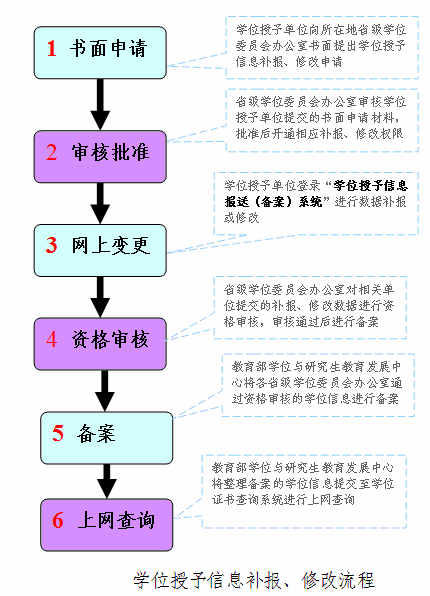 1 书面申请

学位授予单位向所在地省级学位委员会办公室书面提出学位授予信息补报、修改申请

2 审核批准

省级学位委员会办公室审核学位授予单位提交的书面申请材料，批准后开通相应补报、修改权限

3 网上变更

学位授予单位登录“学位授予信息报送（备案）系统”进行数据补报或修改

4 资格审核

省级学位委员会办公室对相关单位提交的补报、修改数据进行资格审核，审核通过后进行备案

5 备案

教育部学位与研究生教育发展中心将各省级学位委员会办公室通过资格审核的学位信息进行备案

6 上网查询

教育部学位与研究生教育发展中心将整理备案的学位信息提交至学位证书查询系统进行上网查询

学位授予信息补报、修改流程